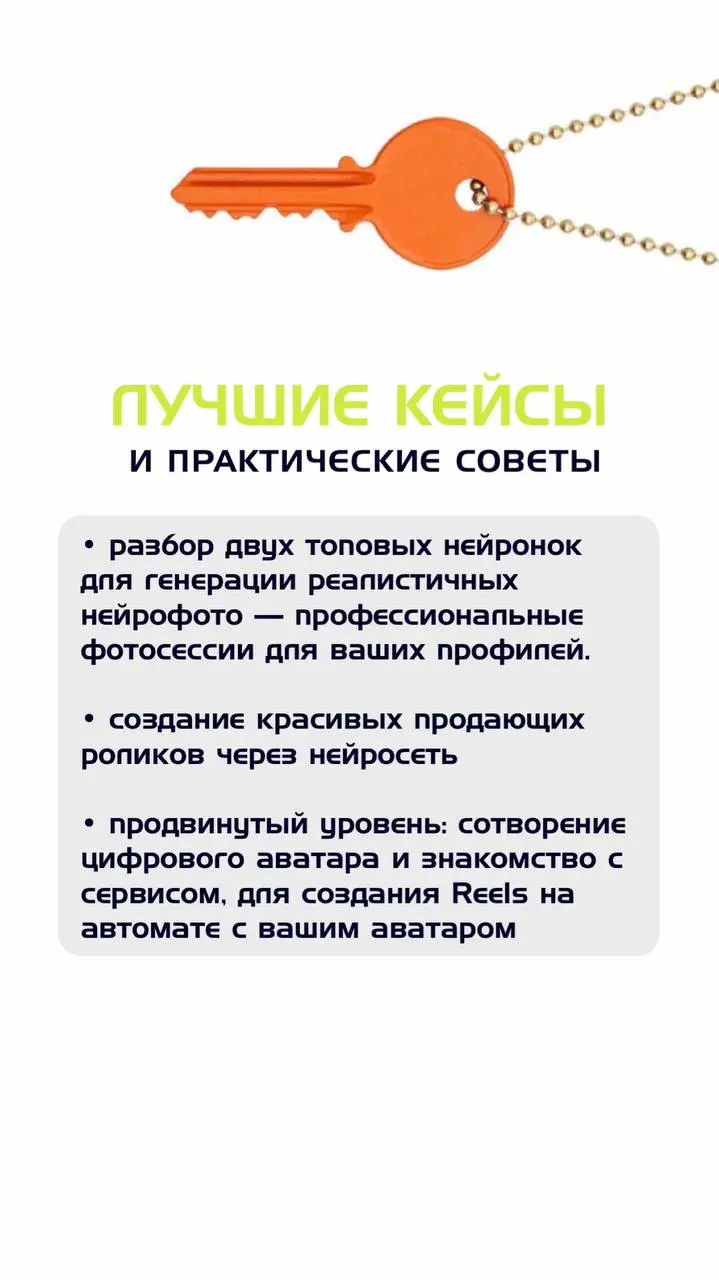 ЛУЧШИЕ КЕЙСЫ
И ПРАКТИЧЕСКИЕ СОВЕТЫ

• разбор двух топовых нейронок для генерации реалистичных нейрофото — профессиональные фотосессии для ваших профилей.

• создание красивых продающих роликов через нейросеть

• продвинутый уровень: сотворение цифрового аватара и знакомство с сервисом, для создания Reels на автомате с вашим аватаром